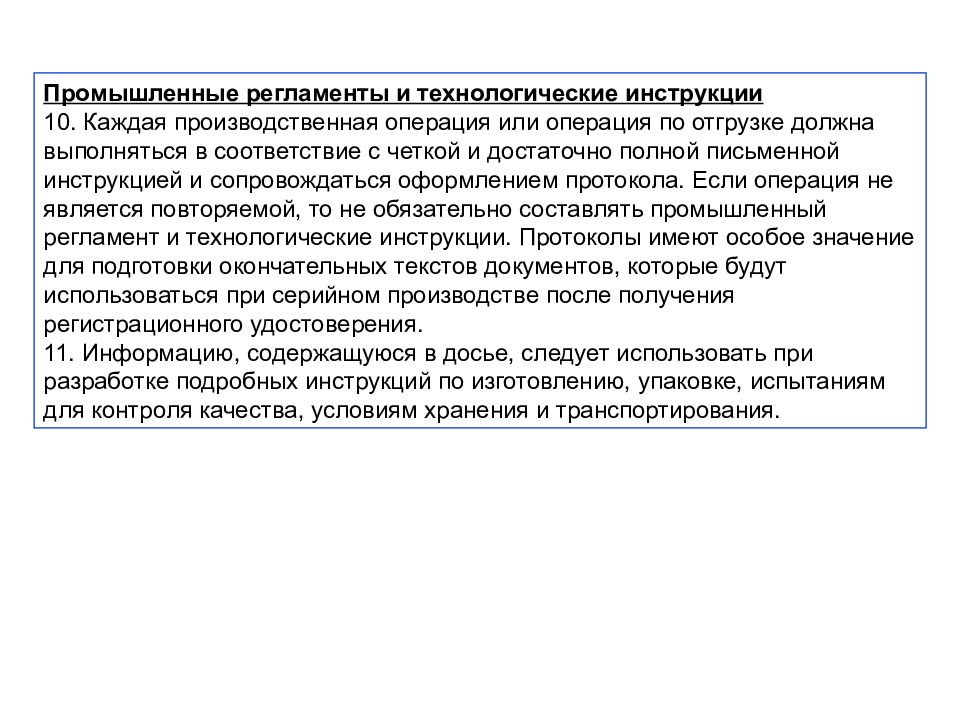 Промышленные регламенты и технологические инструкции
10. Каждая производственная операция или операция по отгрузке должна выполняться в соответствие с четкой и достаточно полной письменной инструкцией и сопровождаться оформлением протокола. Если операция не является повторяемой, то не обязательно составлять промышленный регламент и технологические инструкции. Протоколы имеют особое значение для подготовки окончательных текстов документов, которые будут использоваться при серийном производстве после получения регистрационного удостоверения.
11. Информацию, содержащуюся в досье, следует использовать при разработке подробных инструкций по изготовлению, упаковке, испытаниям для контроля качества, условиям хранения и транспортирования.